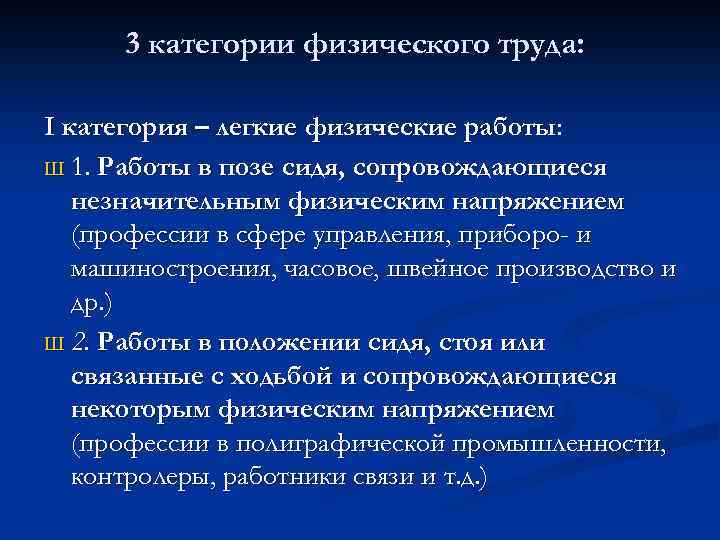 3 категории физического труда:

I категория – легкие физические работы:

ш 1. Работы в позе сидя, сопровождающиеся незначительным физическим напряжением (профессии в сфере управления, приборо- и машиностроения, часовое, швейное производство и др.)

ш 2. Работы в положении сидя, стоя или связанные с ходьбой и сопровождающиеся некоторым физическим напряжением (профессии в полиграфической промышленности, контролеры, работники связи и т.д.)